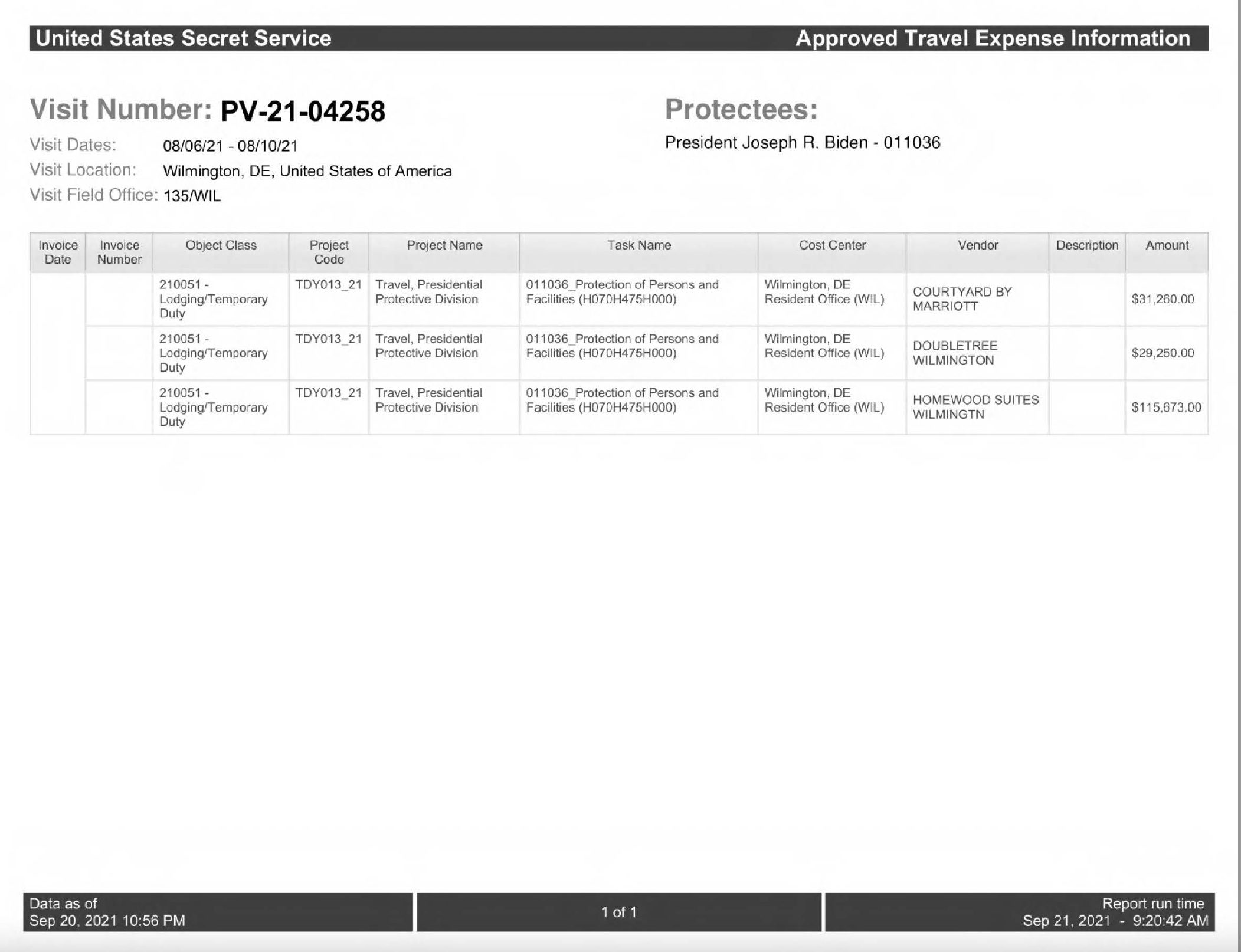 United States Secret Service

Approved Travel Expense Information

Visit Number: PV-21-04258

Visit Dates: 08/06/21 - 08/10/21
Visit Location: Wilmington, DE, United States of America
Visit Field Office: 135/WIL

Protectees:

President Joseph R. Biden - 011036

| Invoice Date | Invoice Number | Object Class | Project Code | Project Name | Task Name | Cost Center | Vendor | Description | Amount |
|---|---|---|---|---|---|---|---|---|---|
| | | 210051 - Lodging/Temporary Duty | TDY013_21 | Travel, Presidential Protective Division | 011036_Protection of Persons and Facilities (H070H475H000) | Wilmington, DE Resident Office (WIL) | COURTYARD BY MARRIOTT | | $31,260.00 |
| | | 210051 - Lodging/Temporary Duty | TDY013_21 | Travel, Presidential Protective Division | 011036_Protection of Persons and Facilities (H070H475H000) | Wilmington, DE Resident Office (WIL) | DOUBLETREE WILMINGTON | | $29,250.00 |
| | | 210051 - Lodging/Temporary Duty | TDY013_21 | Travel, Presidential Protective Division | 011036_Protection of Persons and Facilities (H070H475H000) | Wilmington, DE Resident Office (WIL) | HOMEWOOD SUITES WILMINGTN | | $115,673.00 |

Data as of
Sep 20, 2021 10:56 PM

1 of 1

Report run time
Sep 21, 2021 - 9:20:42 AM